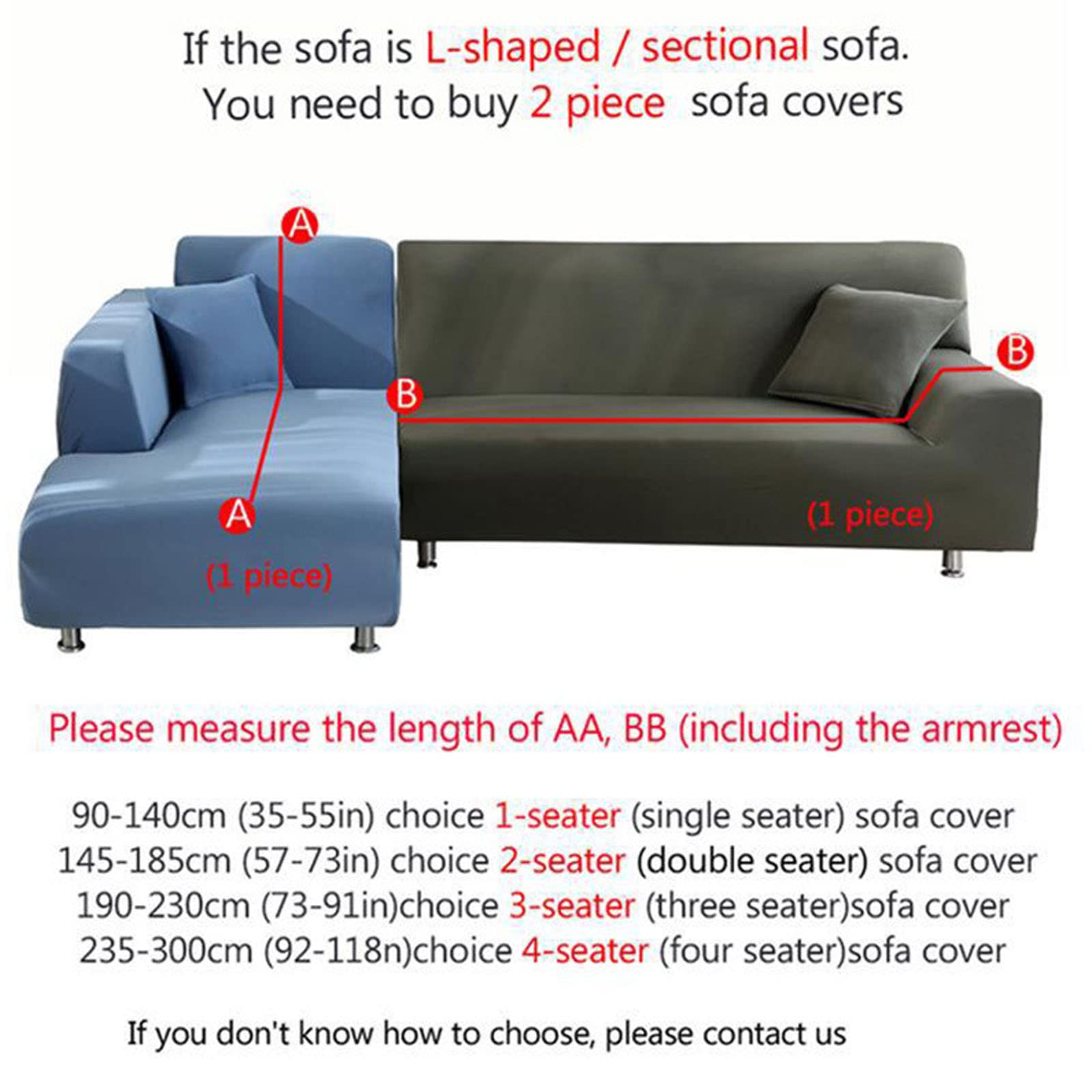 If the sofa is L-shaped / sectional sofa.
You need to buy 2 piece sofa covers

A

B

B

A

(1 piece)

(1 piece)

Please measure the length of AA, BB (including the armrest)

90-140cm (35-55in) choice 1-seater (single seater) sofa cover
145-185cm (57-73in) choice 2-seater (double seater) sofa cover
190-230cm (73-91in)choice 3-seater (three seater)sofa cover
235-300cm (92-118n)choice 4-seater (four seater)sofa cover

If you don't know how to choose, please contact us